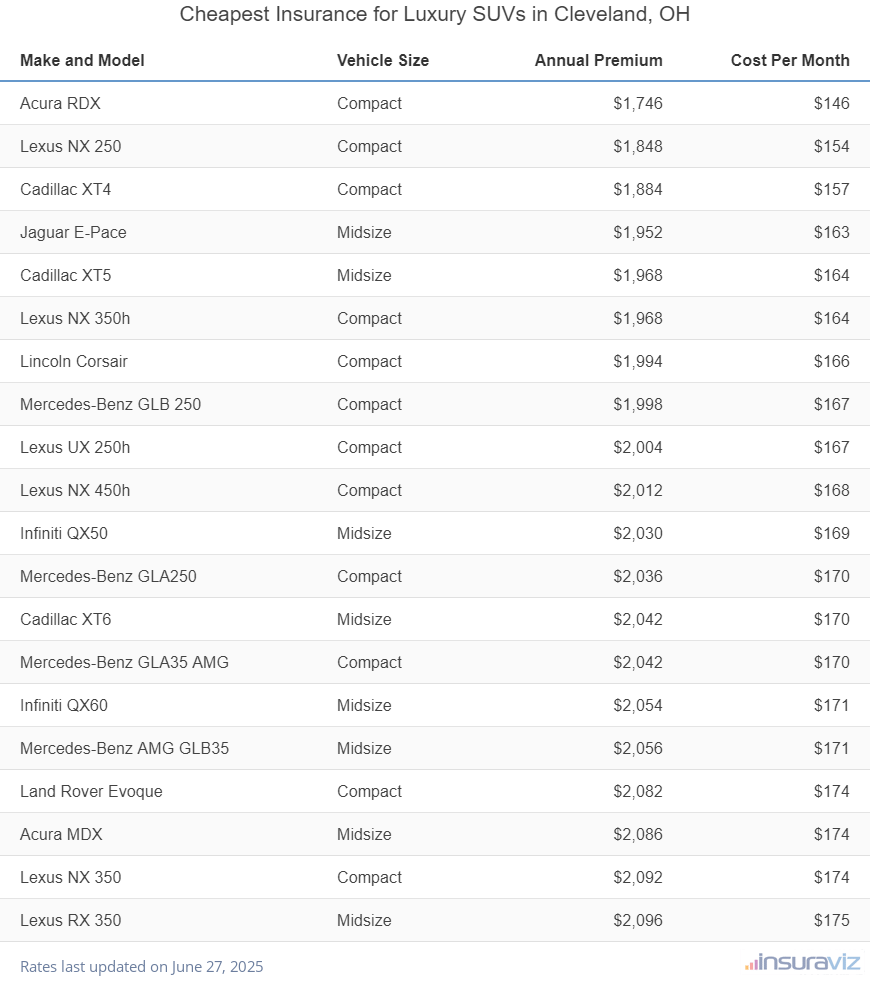 Cheapest Insurance for Luxury SUVs in Cleveland, OH

| Make and Model | Vehicle Size | Annual Premium | Cost Per Month |
|---|---|---|---|
| Acura RDX | Compact | $1,746 | $146 |
| Lexus NX 250 | Compact | $1,848 | $154 |
| Cadillac XT4 | Compact | $1,884 | $157 |
| Jaguar E-Pace | Midsize | $1,952 | $163 |
| Cadillac XT5 | Midsize | $1,968 | $164 |
| Lexus NX 350h | Compact | $1,968 | $164 |
| Lincoln Corsair | Compact | $1,994 | $166 |
| Mercedes-Benz GLB 250 | Compact | $1,998 | $167 |
| Lexus UX 250h | Compact | $2,004 | $167 |
| Lexus NX 450h | Compact | $2,012 | $168 |
| Infiniti QX50 | Midsize | $2,030 | $169 |
| Mercedes-Benz GLA250 | Compact | $2,036 | $170 |
| Cadillac XT6 | Midsize | $2,042 | $170 |
| Mercedes-Benz GLA35 AMG | Compact | $2,042 | $170 |
| Infiniti QX60 | Midsize | $2,054 | $171 |
| Mercedes-Benz AMG GLB35 | Midsize | $2,056 | $171 |
| Land Rover Evoque | Compact | $2,082 | $174 |
| Acura MDX | Midsize | $2,086 | $174 |
| Lexus NX 350 | Compact | $2,092 | $174 |
| Lexus RX 350 | Midsize | $2,096 | $175 |

Rates last updated on June 27, 2025

insuraviz